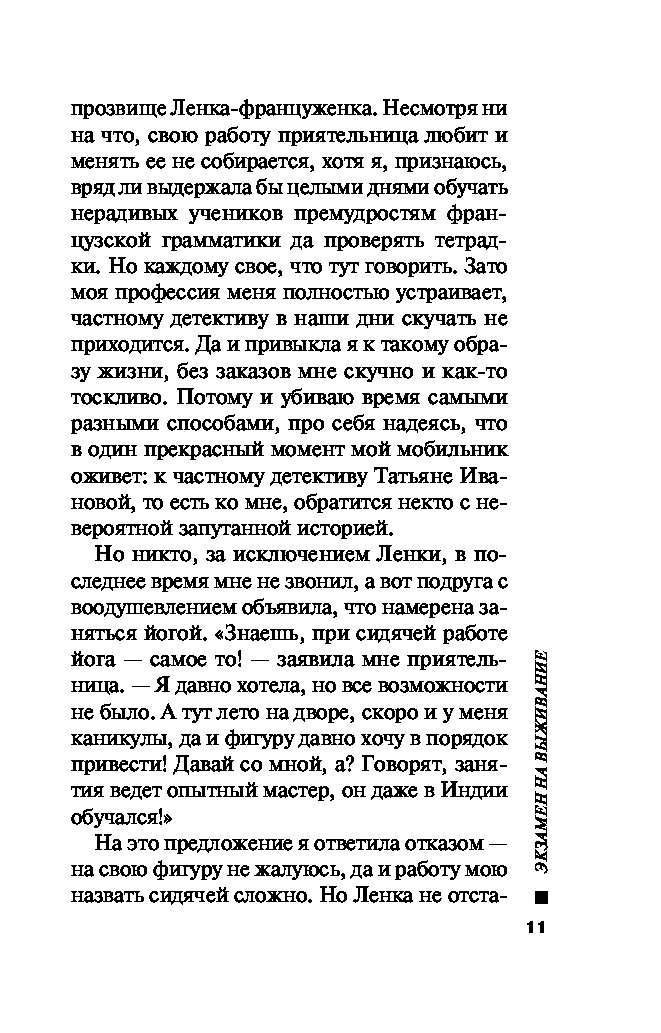 прозвище Ленка-француженка. Несмотря ни на что, свою работу приятельница любит и менять ее не собирается, хотя я, признаюсь, вряд ли выдержала бы целыми днями обучать нерадивых учеников премудростям французской грамматики да проверять тетрадки. Но каждому свое, что тут говорить. Зато моя профессия меня полностью устраивает, частному детективу в наши дни скучать не приходится. Да и привыкла я к такому образу жизни, без заказов мне скучно и как-то тоскливо. Потому и убиваю время самыми разными способами, про себя надеясь, что в один прекрасный момент мой мобильник оживет: к частному детективу Татьяне Ивановой, то есть ко мне, обратится некто с невероятной запутанной историей.

Но никто, за исключением Ленки, в последнее время мне не звонил, а вот подруга с воодушевлением объявила, что намерена заняться йогой. «Знаешь, при сидячей работе йога — самое то! — заявила мне приятельница. — Я давно хотела, но все возможности не было. А тут лето на дворе, скоро и у меня каникулы, да и фигуру давно хочу в порядок привести! Давай со мной, а? Говорят, занятия ведет опытный мастер, он даже в Индии обучался!»

На это предложение я ответила отказом — на свою фигуру не жалуюсь, да и работу мою назвать сидячей сложно. Но Ленка не отста-

ЭКЗАМЕН НА ВЫЖИВАНИЕ

11